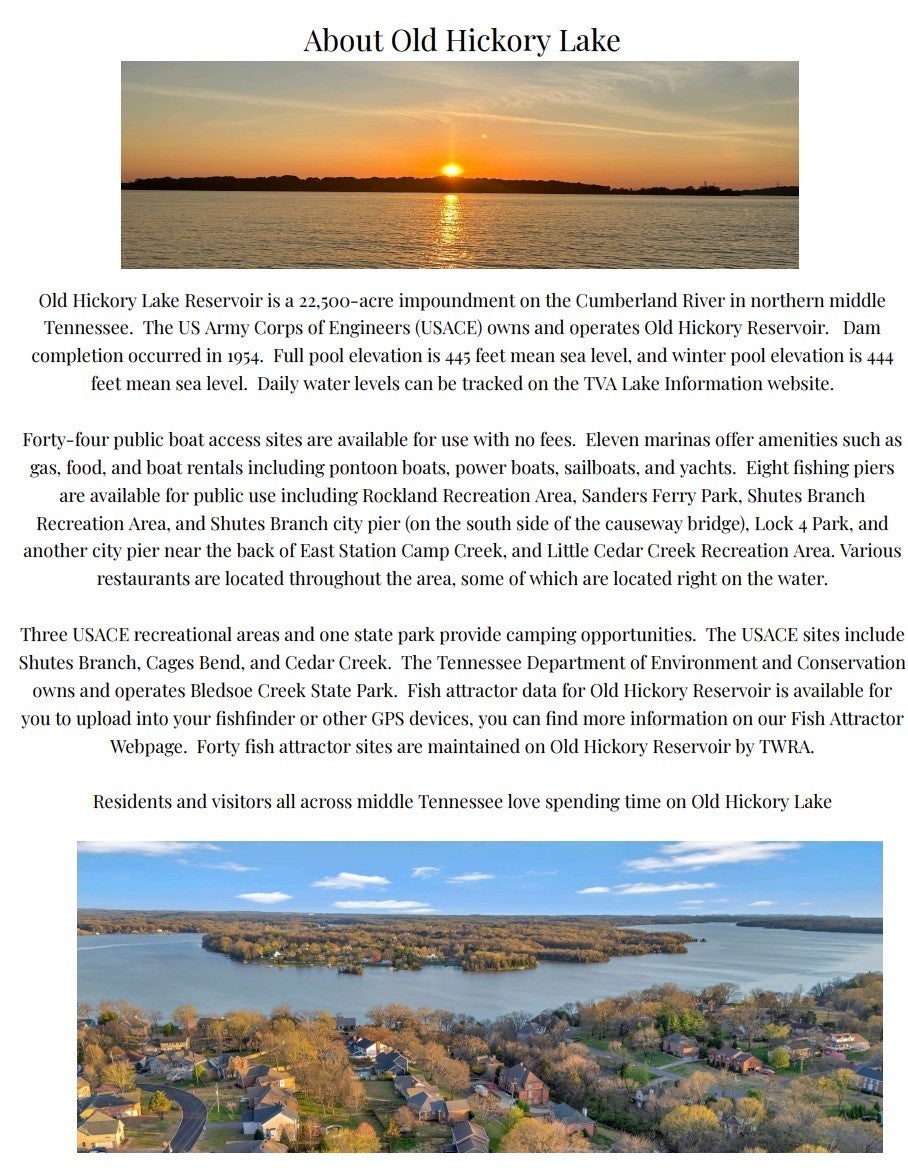 About Old Hickory Lake

Old Hickory Lake Reservoir is a 22,500-acre impoundment on the Cumberland River in northern middle Tennessee. The US Army Corps of Engineers (USACE) owns and operates Old Hickory Reservoir. Dam completion occurred in 1954. Full pool elevation is 445 feet mean sea level, and winter pool elevation is 444 feet mean sea level. Daily water levels can be tracked on the TVA Lake Information website.

Forty-four public boat access sites are available for use with no fees. Eleven marinas offer amenities such as gas, food, and boat rentals including pontoon boats, power boats, sailboats, and yachts. Eight fishing piers are available for public use including Rockland Recreation Area, Sanders Ferry Park, Shutes Branch Recreation Area, and Shutes Branch city pier (on the south side of the causeway bridge), Lock 4 Park, and another city pier near the back of East Station Camp Creek, and Little Cedar Creek Recreation Area. Various restaurants are located throughout the area, some of which are located right on the water.

Three USACE recreational areas and one state park provide camping opportunities. The USACE sites include Shutes Branch, Cages Bend, and Cedar Creek. The Tennessee Department of Environment and Conservation owns and operates Bledsoe Creek State Park. Fish attractor data for Old Hickory Reservoir is available for you to upload into your fishfinder or other GPS devices, you can find more information on our Fish Attractor Webpage. Forty fish attractor sites are maintained on Old Hickory Reservoir by TWRA.

Residents and visitors all across middle Tennessee love spending time on Old Hickory Lake